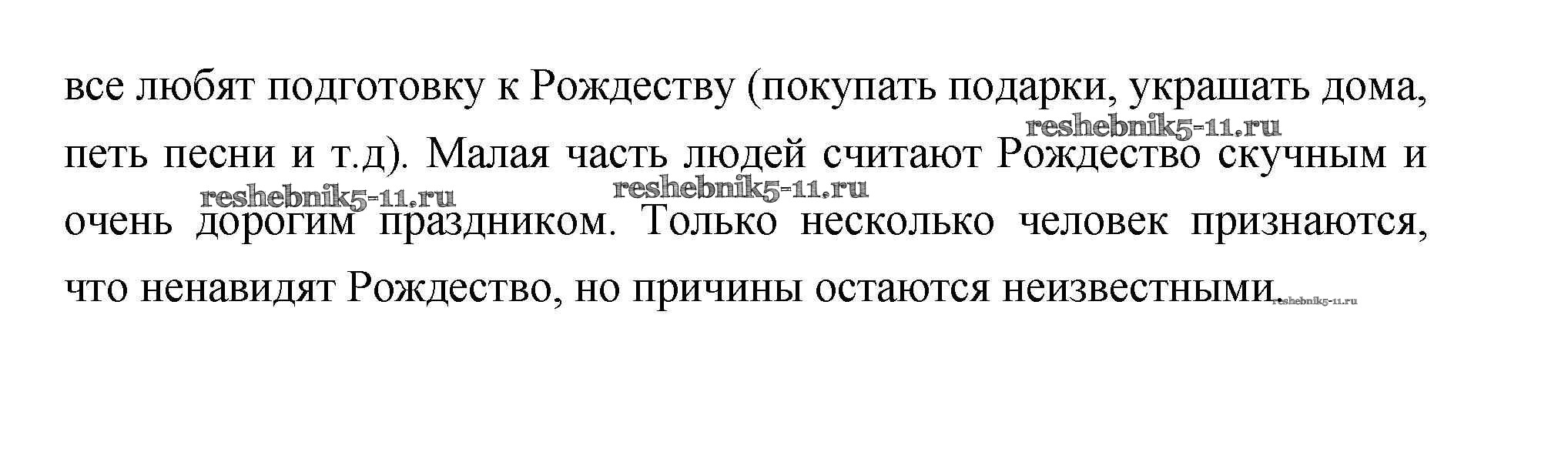 все любят подготовку к Рождеству (покупать подарки, украшать дома, петь песни и т.д). Малая часть людей считают Рождество скучным и очень дорогим праздником. Только несколько человек признаются, что ненавидят Рождество, но причины остаются неизвестными.

reshebnik5-11.ru